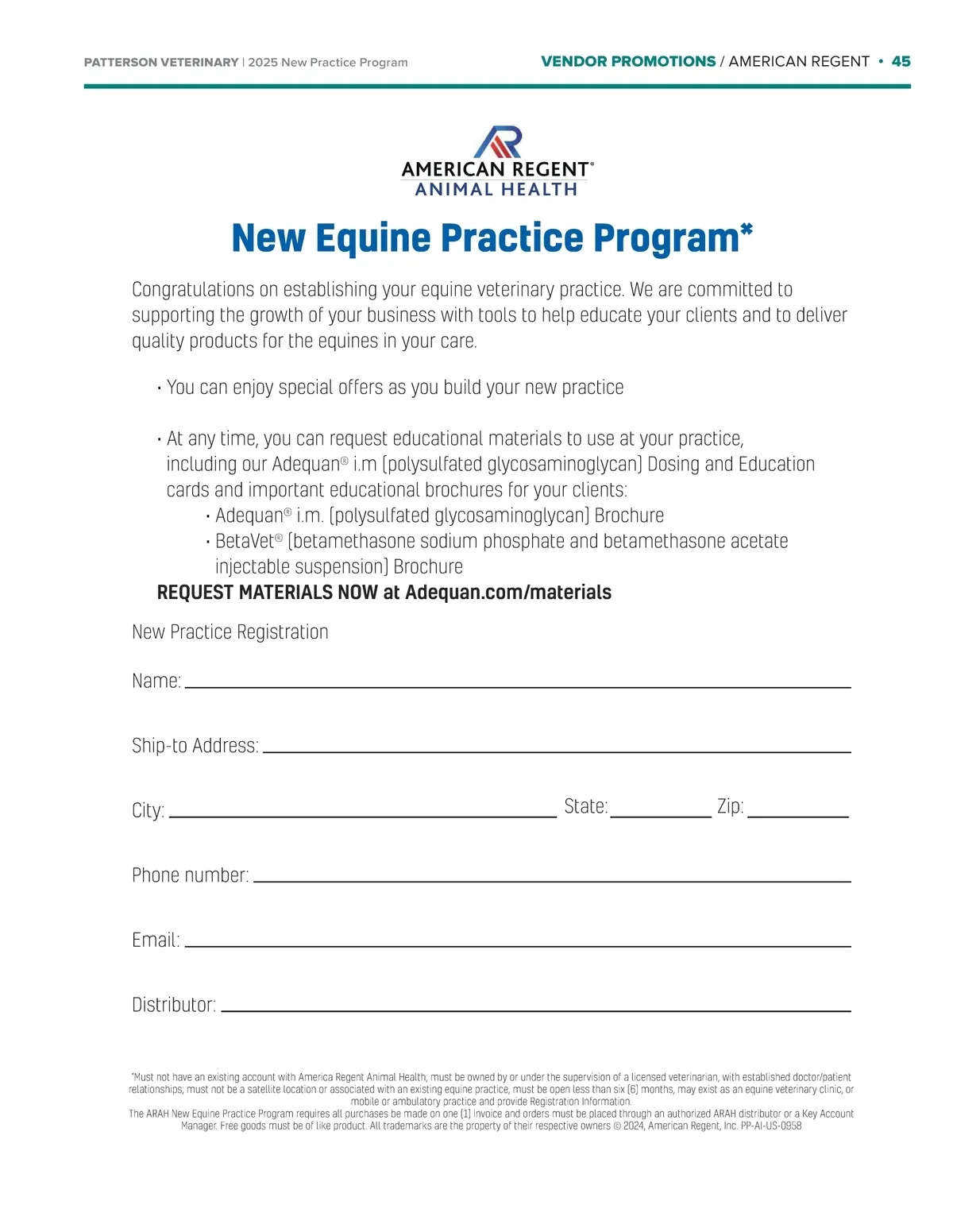 PATTERSON VETERINARY | 2025 New Practice Program

VENDOR PROMOTIONS / AMERICAN REGENT • 45

AMERICAN REGENT®
ANIMAL HEALTH

New Equine Practice Program*

Congratulations on establishing your equine veterinary practice. We are committed to supporting the growth of your business with tools to help educate your clients and to deliver quality products for the equines in your care.

• You can enjoy special offers as you build your new practice

• At any time, you can request educational materials to use at your practice, including our Adequan® i.m (polysulfated glycosaminoglycan) Dosing and Education cards and important educational brochures for your clients:
• Adequan® i.m. (polysulfated glycosaminoglycan) Brochure
• BetaVet® (betamethasone sodium phosphate and betamethasone acetate injectable suspension) Brochure

REQUEST MATERIALS NOW at Adequan.com/materials

New Practice Registration

Name:

Ship-to Address:

City:

State:

Zip:

Phone number:

Email:

Distributor:

*Must not have an existing account with America Regent Animal Health; must be owned by or under the supervision of a licensed veterinarian, with established doctor/patient relationships; must not be a satellite location or associated with an existing equine practice, must be open less than six (6) months, may exist as an equine veterinary clinic, or mobile or ambulatory practice and provide Registration Information.
The ARAH New Equine Practice Program requires all purchases be made on one (1) invoice and orders must be placed through an authorized ARAH distributor or a Key Account Manager. Free goods must be of like product. All trademarks are the property of their respective owners © 2024, American Regent, Inc. PP-AI-US-0958